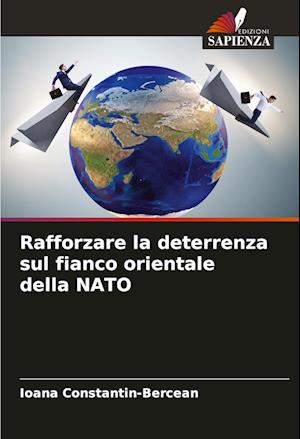 EDIZIONI
SAPIENZA

Rafforzare la deterrenza sul fianco orientale della NATO

Ioana Constantin-Bercean